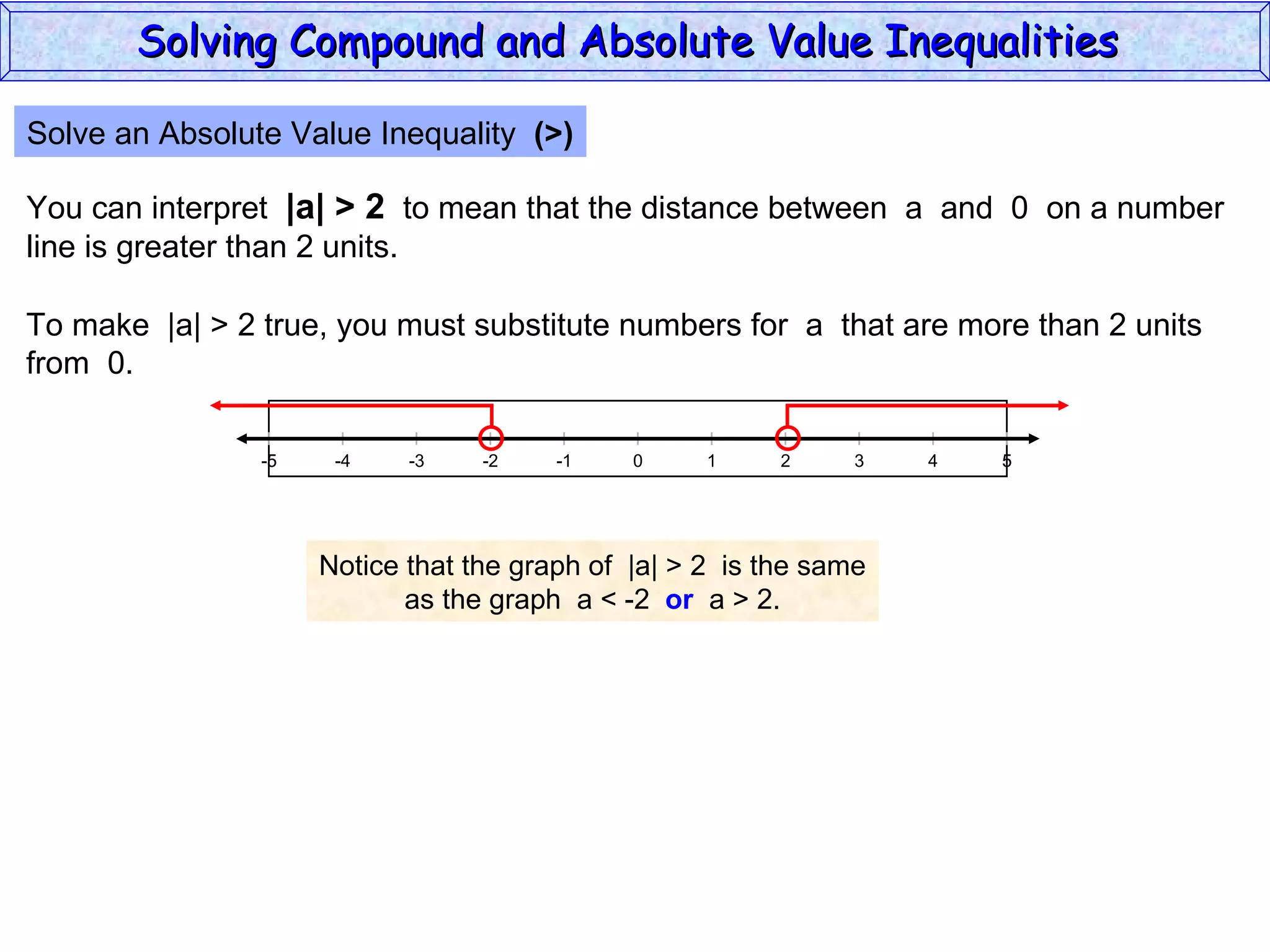 Solving Compound and Absolute Value Inequalities

Solve an Absolute Value Inequality (>)

You can interpret $|a| > 2$ to mean that the distance between a and 0 on a number line is greater than 2 units.

To make $|a| > 2$ true, you must substitute numbers for a that are more than 2 units from 0.

-5 -4 -3 -2 -1 0 1 2 3 4 5

Notice that the graph of $|a| > 2$ is the same as the graph $a < -2$ or $a > 2$.